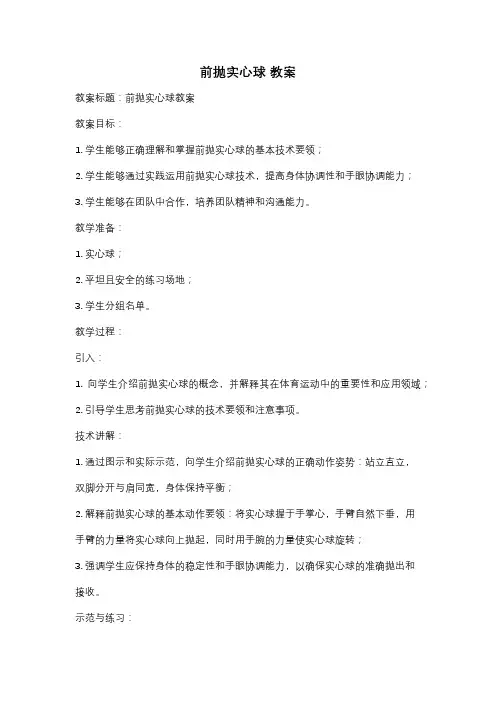 前抛实心球 教案

教案标题：前抛实心球教案

教案目标：

1. 学生能够正确理解和掌握前抛实心球的基本技术要领；

2. 学生能够通过实践运用前抛实心球技术，提高身体协调性和手眼协调能力；

3. 学生能够在团队中合作，培养团队精神和沟通能力。

教学准备：

1. 实心球；

2. 平坦且安全的练习场地；

3. 学生分组名单。

教学过程：

引入：

1. 向学生介绍前抛实心球的概念，并解释其在体育运动中的重要性和应用领域；

2. 引导学生思考前抛实心球的技术要领和注意事项。

技术讲解：

1. 通过图示和实际示范，向学生介绍前抛实心球的正确动作姿势：站立直立，双脚分开与肩同宽，身体保持平衡；

2. 解释前抛实心球的基本动作要领：将实心球握于手掌心，手臂自然下垂，用手臂的力量将实心球向上抛起，同时用手腕的力量使实心球旋转；

3. 强调学生应保持身体的稳定性和手眼协调能力，以确保实心球的准确抛出和接收。

示范与练习：